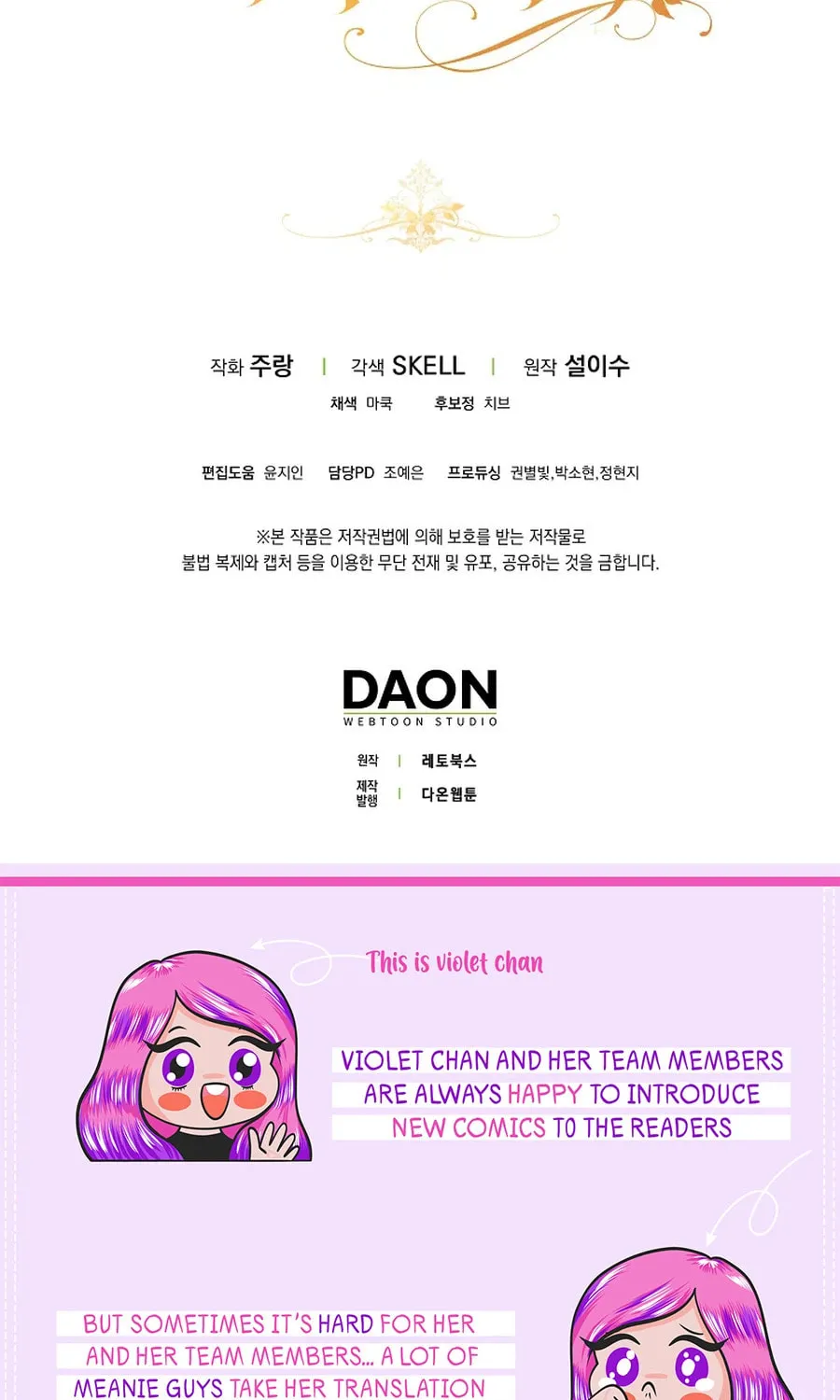 작화 주랑 | 각색 SKELL | 원작 설이수

채색 마쿡 후보정 치브

편집도움 윤지인 담당PD 조예은 프로듀싱 권별빛,박소현,정현지

※본 작품은 저작권법에 의해 보호를 받는 저작물로 불법 복제와 캡처 등을 이용한 무단 전재 및 유포, 공유하는 것을 금합니다.

DAON
WEBTOON STUDIO

원작 | 레토북스
제작 발행 | 다온웹툰

This is violet chan

VIOLET CHAN AND HER TEAM MEMBERS ARE ALWAYS HAPPY TO INTRODUCE NEW COMICS TO THE READERS

BUT SOMETIMES IT'S HARD FOR HER AND HER TEAM MEMBERS... A LOT OF MEANIE GUYS TAKE HER TRANSLATION